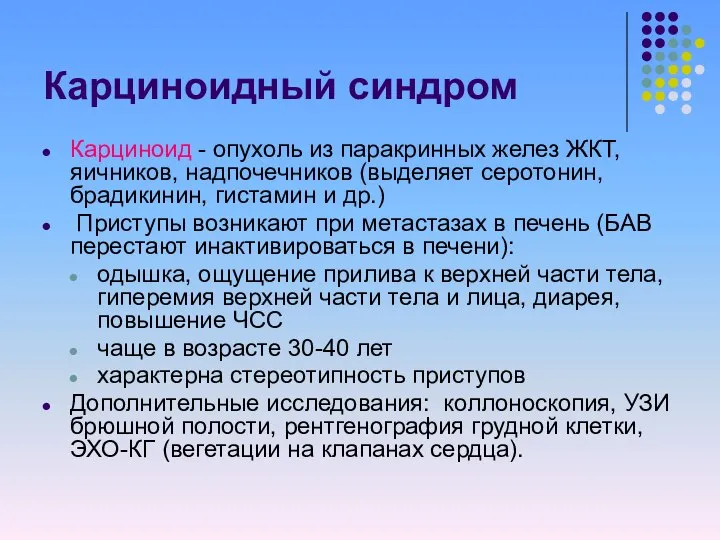 Карциноидный синдром

- Карциноид - опухоль из паракринных желез ЖКТ, яичников, надпочечников (выделяет серотонин, брадикинин, гистамин и др.)
- Приступы возникают при метастазах в печень (БАВ перестают инактивироваться в печени):
  - одышка, ощущение прилива к верхней части тела, гиперемия верхней части тела и лица, диарея, повышение ЧСС
  - чаще в возрасте 30-40 лет
  - характерна стереотипность приступов
- Дополнительные исследования: коллоноскопия, УЗИ брюшной полости, рентгенография грудной клетки, ЭХО-КГ (вегетации на клапанах сердца).